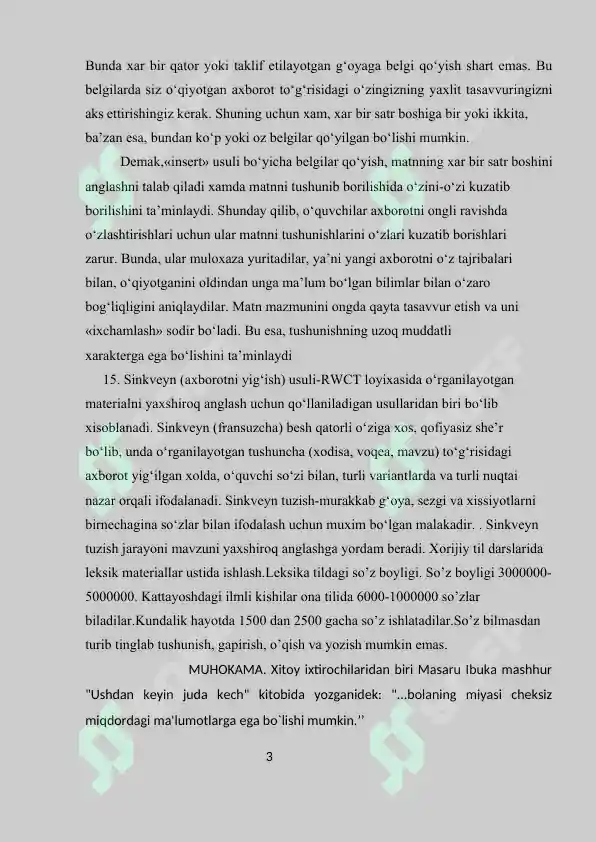 Bunda xar bir qator yoki taklif etilayotgan g‘oyaga belgi qo‘yish shart emas. Bu belgilarda siz o‘qiyotgan axborot to‘g‘risidagi o‘zingizning yaxlit tasavvuringizni aks ettirishingiz kerak. Shuning uchun xam, xar bir satr boshiga bir yoki ikkita, ba’zan esa, bundan ko‘p yoki oz belgilar qo‘yilgan bo‘lishi mumkin.

Demak,«insert» usuli bo‘yicha belgilar qo‘yish, matnning xar bir satr boshini anglashni talab qiladi xamda matnni tushunib borilishida o‘zini-o‘zi kuzatib borilishini ta’minlaydi. Shunday qilib, o‘quvchilar axborotni ongli ravishda o‘zlashtirishlari uchun ular matnni tushunishlarini o‘zlari kuzatib borishlari zarur. Bunda, ular muloxaza yuritadilar, ya’ni yangi axborotni o‘z tajribalari bilan, o‘qiyotganini oldindan unga ma’lum bo‘lgan bilimlar bilan o‘zaro bog‘liqligini aniqlaydilar. Matn mazmunini ongda qayta tasavvur etish va uni «ixchamlash» sodir bo‘ladi. Bu esa, tushunishning uzoq muddatli xarakterga ega bo‘lishini ta’minlaydi

15. Sinkveyn (axborotni yig‘ish) usuli-RWCT loyixasida o‘rganilayotgan materialni yaxshiroq anglash uchun qo‘llaniladigan usullaridan biri bo‘lib xisoblanadi. Sinkveyn (fransuzcha) besh qatorli o‘ziga xos, qofiyasiz she’r bo‘lib, unda o‘rganilayotgan tushuncha (xodisa, voqea, mavzu) to‘g‘risidagi axborot yig‘ilgan xolda, o‘quvchi so‘zi bilan, turli variantlarda va turli nuqtai nazar orqali ifodalanadi. Sinkveyn tuzish-murakkab g‘oya, sezgi va xissiyotlarni birnechagina so‘zlar bilan ifodalash uchun muxim bo‘lgan malakadir. . Sinkveyn tuzish jarayoni mavzuni yaxshiroq anglashga yordam beradi. Xorijiy til darslarida leksik materiallar ustida ishlash.Leksika tildagi so’z boyligi. So’z boyligi 3000000-5000000. Kattayoshdagi ilmli kishilar ona tilida 6000-1000000 so’zlar biladilar.Kundalik hayotda 1500 dan 2500 gacha so’z ishlatadilar.So’z bilmasdan turib tinglab tushunish, gapirish, o’qish va yozish mumkin emas.

MUHOKAMA. Xitoy ixtirochilaridan biri Masaru Ibuka mashhur "Ushdan keyin juda kech" kitobida yozganidek: "...bolaning miyasi cheksiz miqdordagi ma'lumotlarga ega bo`lishi mumkin.’’

3